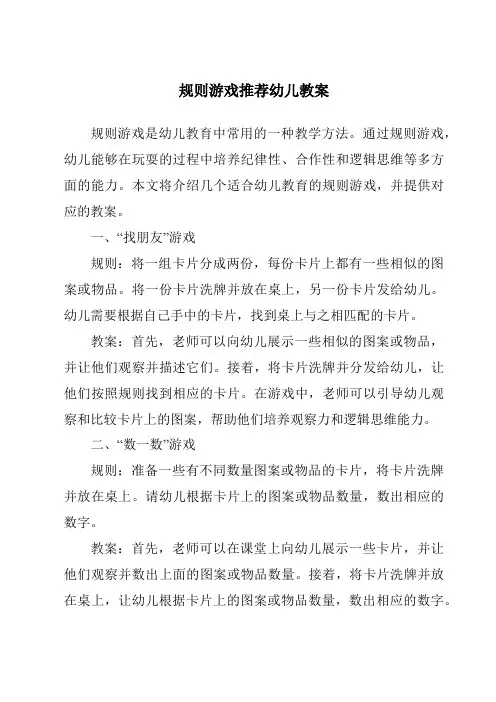 规则游戏推荐幼儿教案

规则游戏是幼儿教育中常用的一种教学方法。通过规则游戏，幼儿能够在玩耍的过程中培养纪律性、合作性和逻辑思维等多方面的能力。本文将介绍几个适合幼儿教育的规则游戏，并提供对应的教案。

一、“找朋友”游戏

规则：将一组卡片分成两份，每份卡片上都有一些相似的图案或物品。将一份卡片洗牌并放在桌上，另一份卡片发给幼儿。幼儿需要根据自己手中的卡片，找到桌上与之相匹配的卡片。

教案：首先，老师可以向幼儿展示一些相似的图案或物品，并让他们观察并描述它们。接着，将卡片洗牌并分发给幼儿，让他们按照规则找到相应的卡片。在游戏中，老师可以引导幼儿观察和比较卡片上的图案，帮助他们培养观察力和逻辑思维能力。

二、“数一数”游戏

规则：准备一些有不同数量图案或物品的卡片，将卡片洗牌并放在桌上。请幼儿根据卡片上的图案或物品数量，数出相应的数字。

教案：首先，老师可以在课堂上向幼儿展示一些卡片，并让他们观察并数出上面的图案或物品数量。接着，将卡片洗牌并放在桌上，让幼儿根据卡片上的图案或物品数量，数出相应的数字。